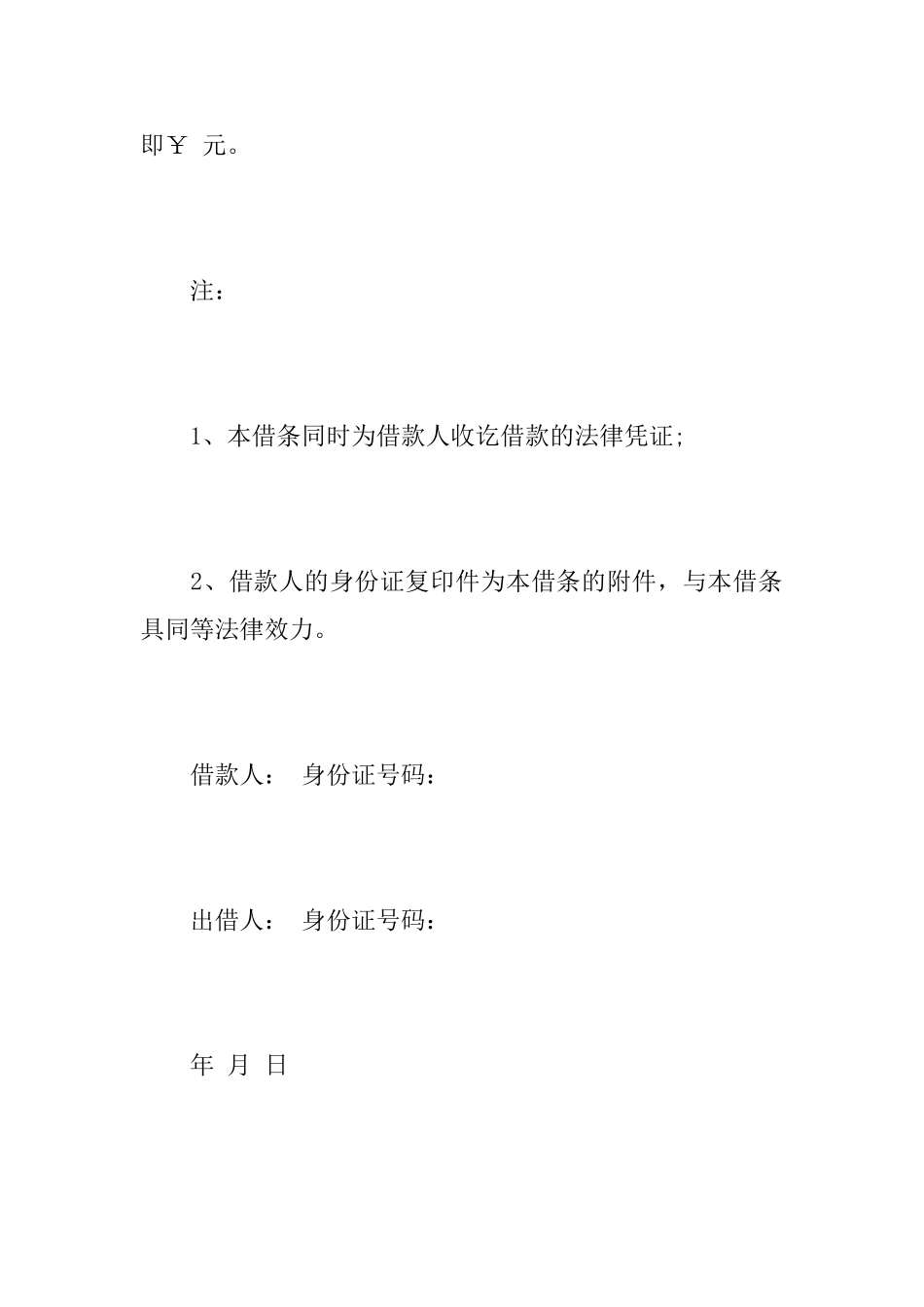 即￥ 元。

注：

1、本借条同时为借款人收讫借款的法律凭证;

2、借款人的身份证复印件为本借条的附件，与本借条具同等法律效力。

借款人： 身份证号码：

出借人： 身份证号码：

年 月 日